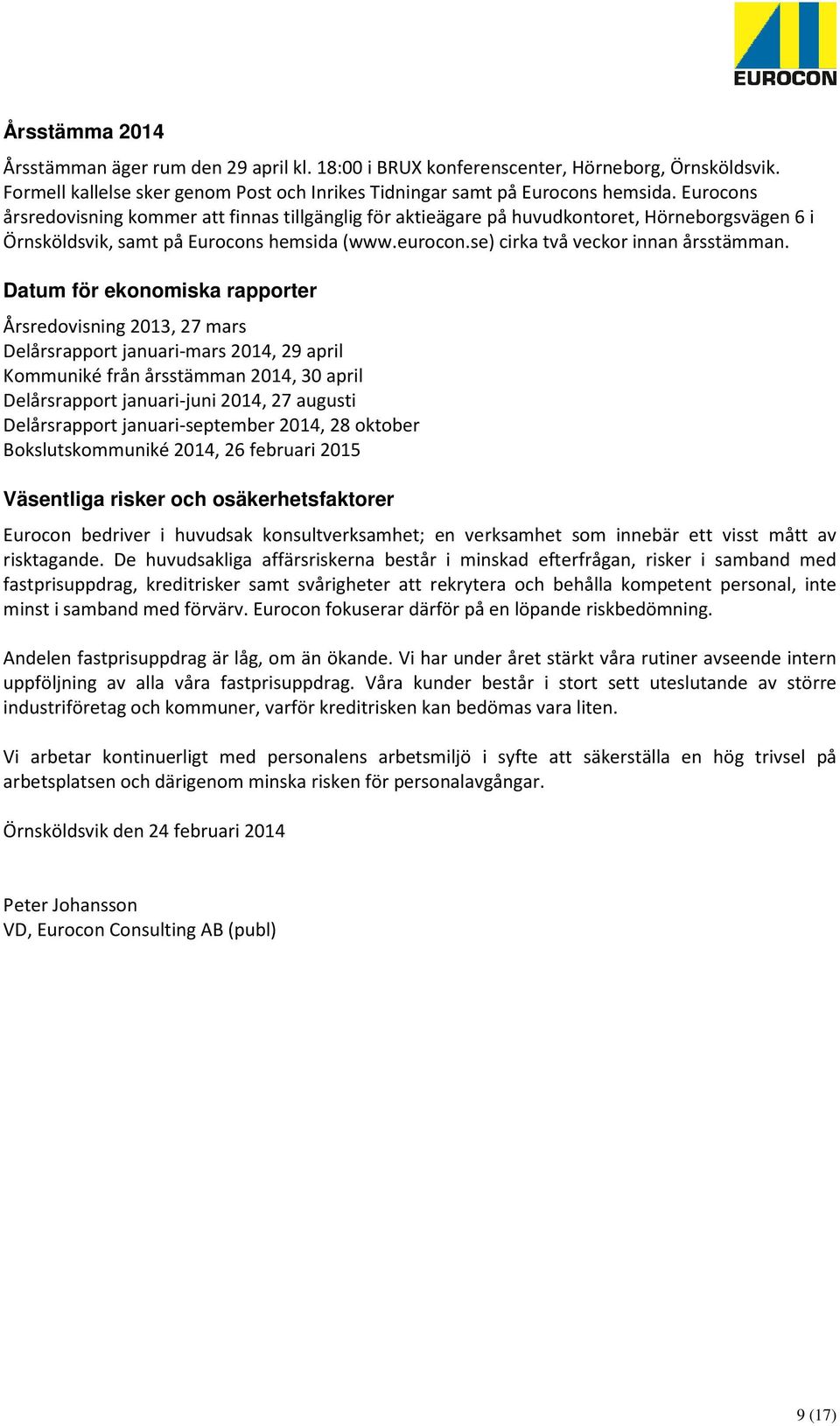 EUROCON

Årsstämma 2014

Årsstämman äger rum den 29 april kl. 18:00 i BRUX konferenscenter, Hörneborg, Örnsköldsvik. Formell kallelse sker genom Post och Inrikes Tidningar samt på Eurocons hemsida. Eurocons årsredovisning kommer att finnas tillgänglig för aktieägare på huvudkontoret, Hörneborgsvägen 6 i Örnsköldsvik, samt på Eurocons hemsida (www.eurocon.se) cirka två veckor innan årsstämman.

Datum för ekonomiska rapporter

Årsredovisning 2013, 27 mars
Delårsrapport januari-mars 2014, 29 april
Kommuniké från årsstämman 2014, 30 april
Delårsrapport januari-juni 2014, 27 augusti
Delårsrapport januari-september 2014, 28 oktober
Bokslutskommuniké 2014, 26 februari 2015

Väsentliga risker och osäkerhetsfaktorer

Eurocon bedriver i huvudsak konsultverksamhet; en verksamhet som innebär ett visst mått av risktagande. De huvudsakliga affärsriskerna består i minskad efterfrågan, risker i samband med fastprisuppdrag, kreditrisker samt svårigheter att rekrytera och behålla kompetent personal, inte minst i samband med förvärv. Eurocon fokuserar därför på en löpande riskbedömning.

Andelen fastprisuppdrag är låg, om än ökande. Vi har under året stärkt våra rutiner avseende intern uppföljning av alla våra fastprisuppdrag. Våra kunder består i stort sett uteslutande av större industriföretag och kommuner, varför kreditrisken kan bedömas vara liten.

Vi arbetar kontinuerligt med personalens arbetsmiljö i syfte att säkerställa en hög trivsel på arbetsplatsen och därigenom minska risken för personalavgångar.

Örnsköldsvik den 24 februari 2014

Peter Johansson
VD, Eurocon Consulting AB (publ)

9 (17)